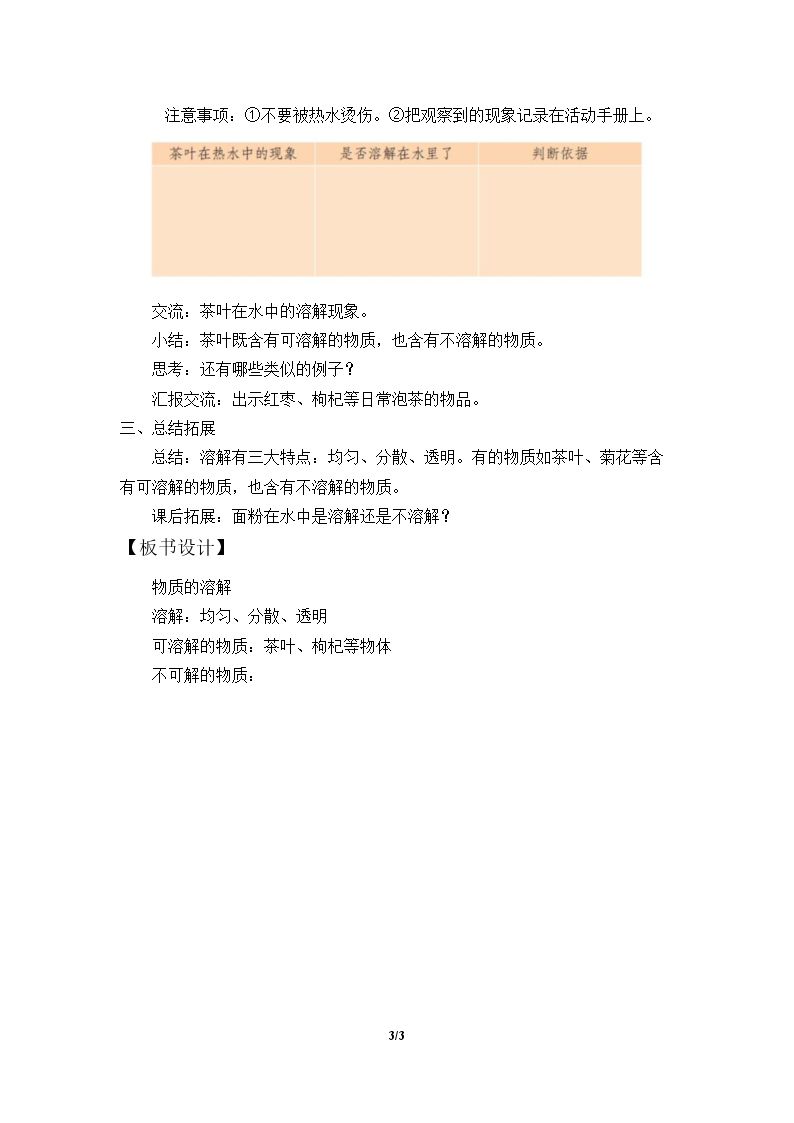 注意事项：①不要被热水烫伤。②把观察到的现象记录在活动手册上。

| 茶叶在热水中的现象 | 是否溶解在水里了 | 判断依据 |
|---|---|---|
| | | |

交流：茶叶在水中的溶解现象。

小结：茶叶既含有可溶解的物质，也含有不溶解的物质。

思考：还有哪些类似的例子？

汇报交流：出示红枣、枸杞等日常泡茶的物品。

三、总结拓展

总结：溶解有三大特点：均匀、分散、透明。有的物质如茶叶、菊花等含有可溶解的物质，也含有不溶解的物质。

课后拓展：面粉在水中是溶解还是不溶解？

【板书设计】

物质的溶解

溶解：均匀、分散、透明

可溶解的物质：茶叶、枸杞等物体

不可解的物质：

3/3